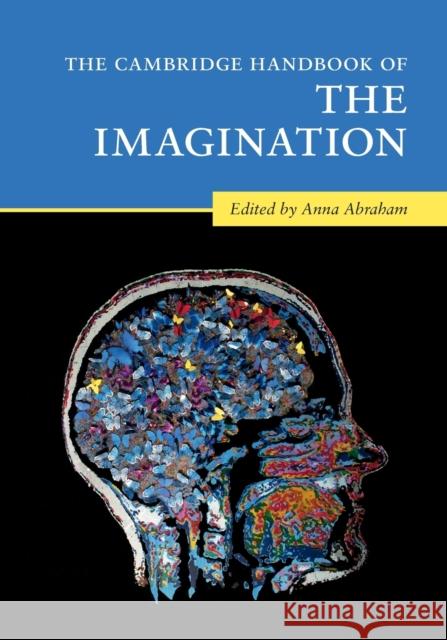 THE CAMBRIDGE HANDBOOK OF
THE IMAGINATION

Edited by Anna Abraham

Kraina Książek